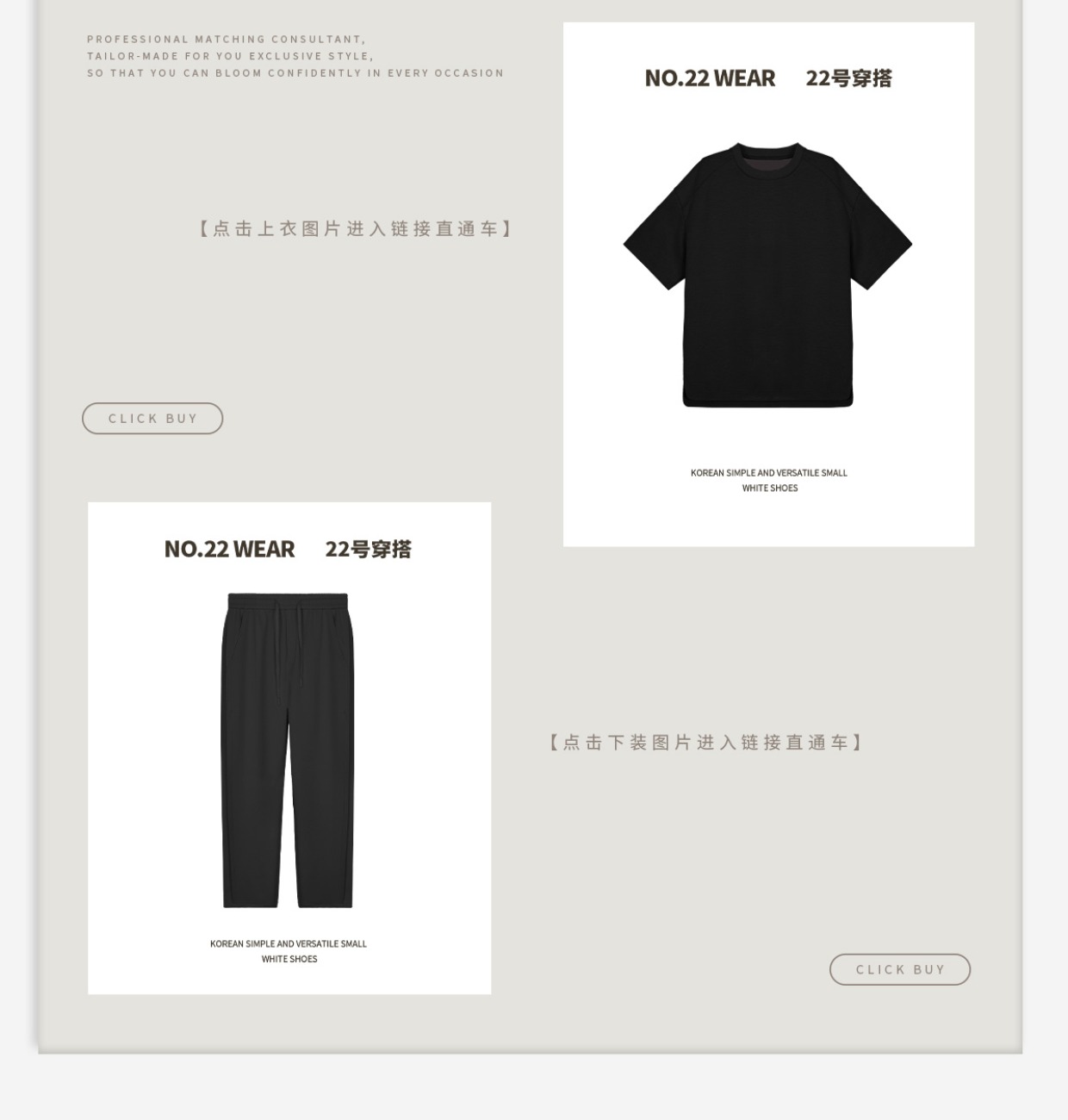 PROFESSIONAL MATCHING CONSULTANT,
TAILOR-MADE FOR YOU EXCLUSIVE STYLE,
SO THAT YOU CAN BLOOM CONFIDENTLY IN EVERY OCCASION

【点击上衣图片进入链接直通车】

CLICK BUY

NO.22 WEAR 22号穿搭

KOREAN SIMPLE AND VERSATILE SMALL
WHITE SHOES

NO.22 WEAR 22号穿搭

KOREAN SIMPLE AND VERSATILE SMALL
WHITE SHOES

【点击下装图片进入链接直通车】

CLICK BUY